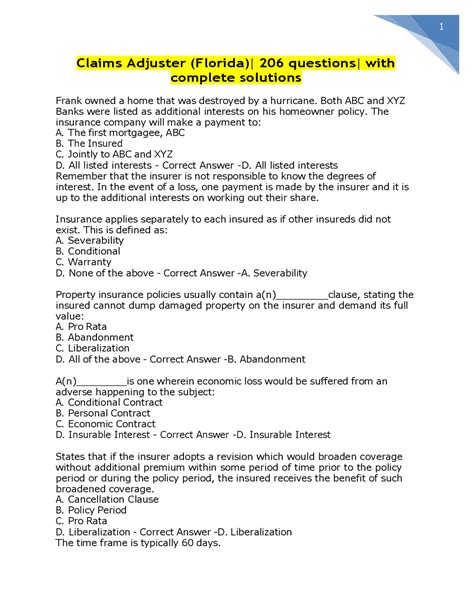 1

Claims Adjuster (Florida)| 206 questions| with complete solutions

Frank owned a home that was destroyed by a hurricane. Both ABC and XYZ Banks were listed as additional interests on his homeowner policy. The insurance company will make a payment to:
A. The first mortgagee, ABC
B. The Insured
C. Jointly to ABC and XYZ
D. All listed interests - Correct Answer -D. All listed interests
Remember that the insurer is not responsible to know the degrees of interest. In the event of a loss, one payment is made by the insurer and it is up to the additional interests on working out their share.

Insurance applies separately to each insured as if other insureds did not exist. This is defined as:
A. Severability
B. Conditional
C. Warranty
D. None of the above - Correct Answer -A. Severability

Property insurance policies usually contain a(n)_________clause, stating the insured cannot dump damaged property on the insurer and demand its full value:
A. Pro Rata
B. Abandonment
C. Liberalization
D. All of the above - Correct Answer -B. Abandonment

A(n)_________is one wherein economic loss would be suffered from an adverse happening to the subject:
A. Conditional Contract
B. Personal Contract
C. Economic Contract
D. Insurable Interest - Correct Answer -D. Insurable Interest

States that if the insurer adopts a revision which would broaden coverage without additional premium within some period of time prior to the policy period or during the policy period, the insured receives the benefit of such broadened coverage.
A. Cancellation Clause
B. Policy Period
C. Pro Rata
D. Liberalization - Correct Answer -D. Liberalization
The time frame is typically 60 days.